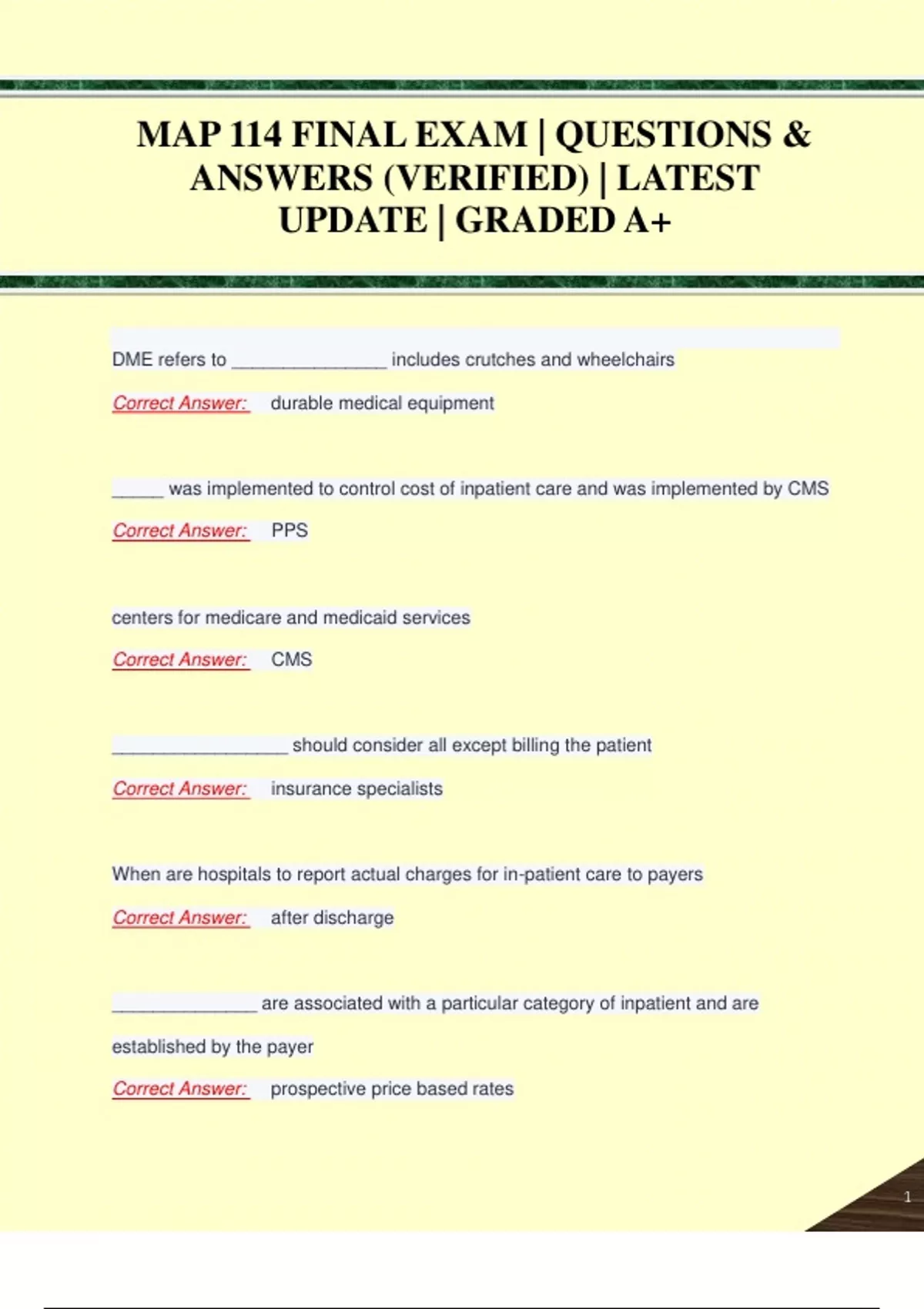 MAP 114 FINAL EXAM | QUESTIONS & ANSWERS (VERIFIED) | LATEST UPDATE | GRADED A+

DME refers to _______________ includes crutches and wheelchairs

Correct Answer: durable medical equipment

_____ was implemented to control cost of inpatient care and was implemented by CMS

Correct Answer: PPS

centers for medicare and medicaid services

Correct Answer: CMS

_________________ should consider all except billing the patient

Correct Answer: insurance specialists

When are hospitals to report actual charges for in-patient care to payers

Correct Answer: after discharge

______________ are associated with a particular category of inpatient and are established by the payer

Correct Answer: prospective price based rates

1